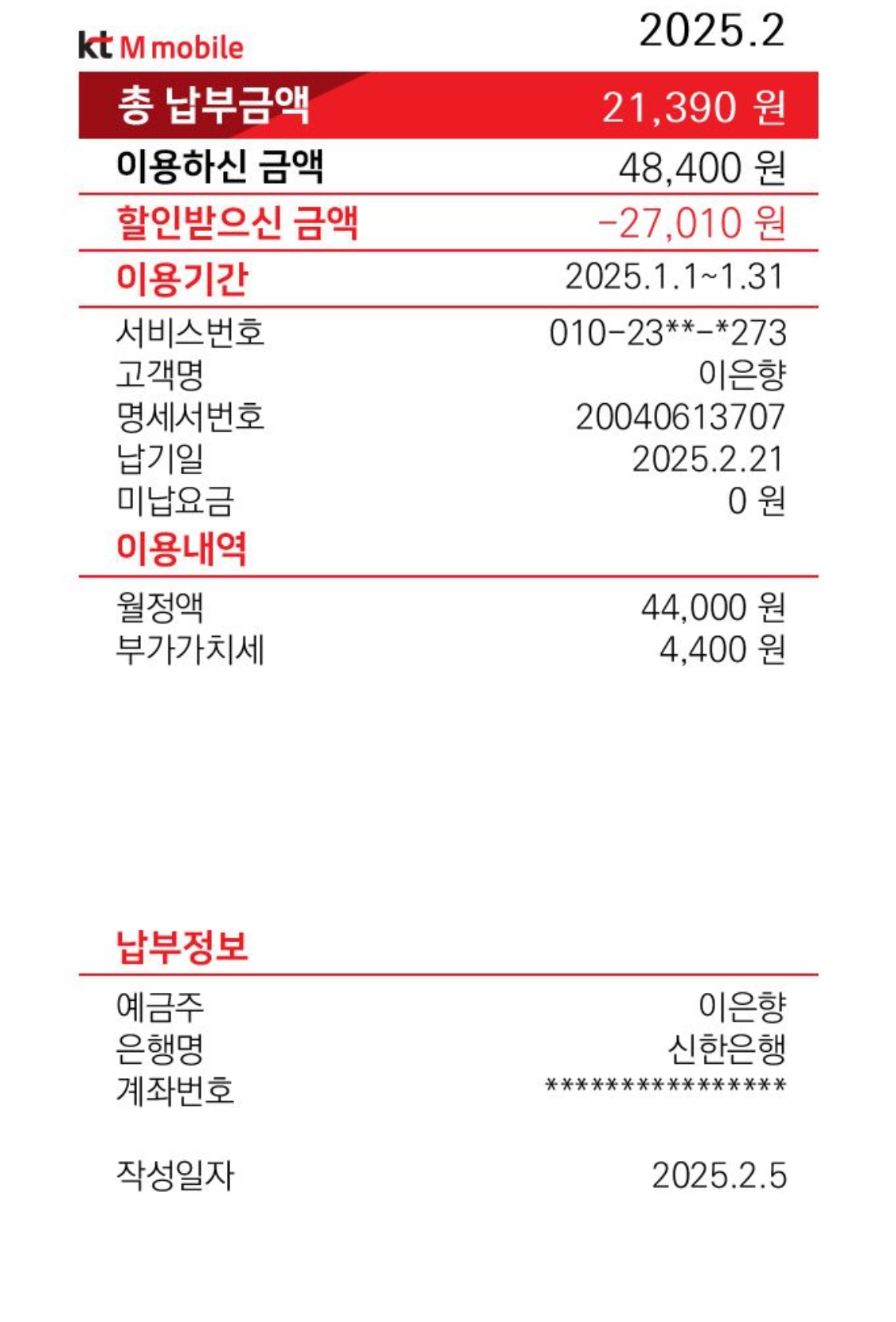 kt M mobile
2025.2

총 납부금액 21,390 원

이용하신 금액 48,400 원

할인받으신 금액 -27,010 원

이용기간 2025.1.1~1.31

서비스번호 010-23**-*273
고객명 이은향
명세서번호 20040613707
납기일 2025.2.21
미납요금 0 원

이용내역

월정액 44,000 원
부가가치세 4,400 원

납부정보

예금주 이은향
은행명 신한은행
계좌번호 ****************

작성일자 2025.2.5